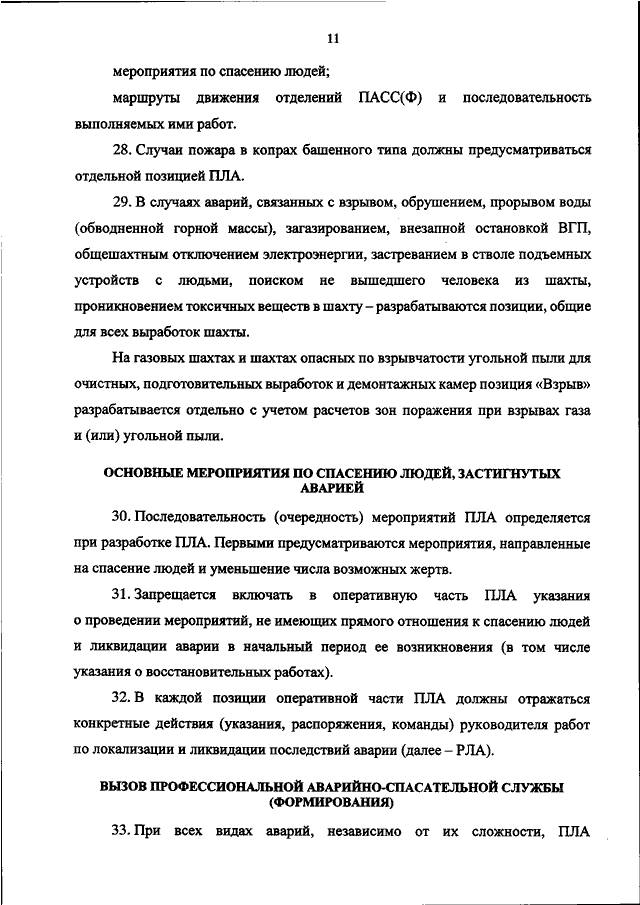 11

мероприятия по спасению людей;

маршруты движения отделений ПАСС(Ф) и последовательность выполняемых ими работ.

28. Случаи пожара в копрах башенного типа должны предусматриваться отдельной позицией ПЛА.

29. В случаях аварий, связанных с взрывом, обрушением, прорывом воды (обводненной горной массы), загазированием, внезапной остановкой ВГП, общешахтным отключением электроэнергии, застреванием в стволе подъемных устройств с людьми, поиском не вышедшего человека из шахты, проникновением токсичных веществ в шахту – разрабатываются позиции, общие для всех выработок шахты.

На газовых шахтах и шахтах опасных по взрывчатости угольной пыли для очистных, подготовительных выработок и демонтажных камер позиция «Взрыв» разрабатывается отдельно с учетом расчетов зон поражения при взрывах газа и (или) угольной пыли.

ОСНОВНЫЕ МЕРОПРИЯТИЯ ПО СПАСЕНИЮ ЛЮДЕЙ, ЗАСТИГНУТЫХ АВАРИЕЙ

30. Последовательность (очередность) мероприятий ПЛА определяется при разработке ПЛА. Первыми предусматриваются мероприятия, направленные на спасение людей и уменьшение числа возможных жертв.

31. Запрещается включать в оперативную часть ПЛА указания о проведении мероприятий, не имеющих прямого отношения к спасению людей и ликвидации аварии в начальный период ее возникновения (в том числе указания о восстановительных работах).

32. В каждой позиции оперативной части ПЛА должны отражаться конкретные действия (указания, распоряжения, команды) руководителя работ по локализации и ликвидации последствий аварии (далее – РЛА).

ВЫЗОВ ПРОФЕССИОНАЛЬНОЙ АВАРИЙНО-СПАСАТЕЛЬНОЙ СЛУЖБЫ (ФОРМИРОВАНИЯ)

33. При всех видах аварий, независимо от их сложности, ПЛА